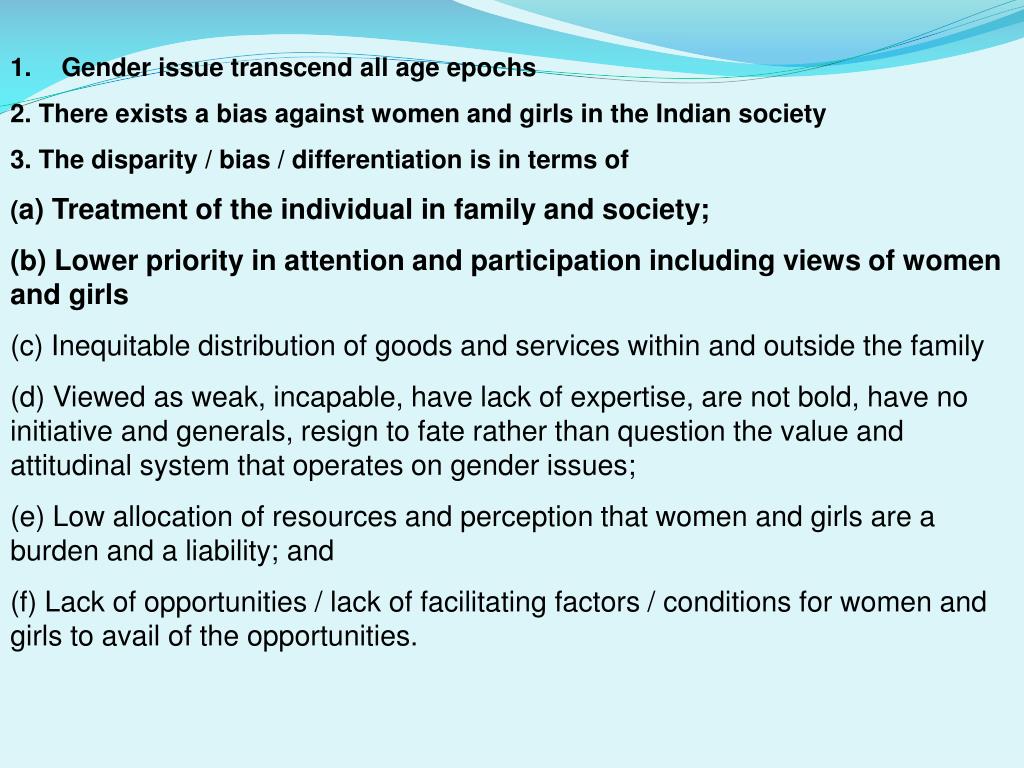 1. Gender issue transcend all age epochs

2. There exists a bias against women and girls in the Indian society

3. The disparity / bias / differentiation is in terms of

(a) Treatment of the individual in family and society;

(b) Lower priority in attention and participation including views of women and girls

(c) Inequitable distribution of goods and services within and outside the family

(d) Viewed as weak, incapable, have lack of expertise, are not bold, have no initiative and generals, resign to fate rather than question the value and attitudinal system that operates on gender issues;

(e) Low allocation of resources and perception that women and girls are a burden and a liability; and

(f) Lack of opportunities / lack of facilitating factors / conditions for women and girls to avail of the opportunities.